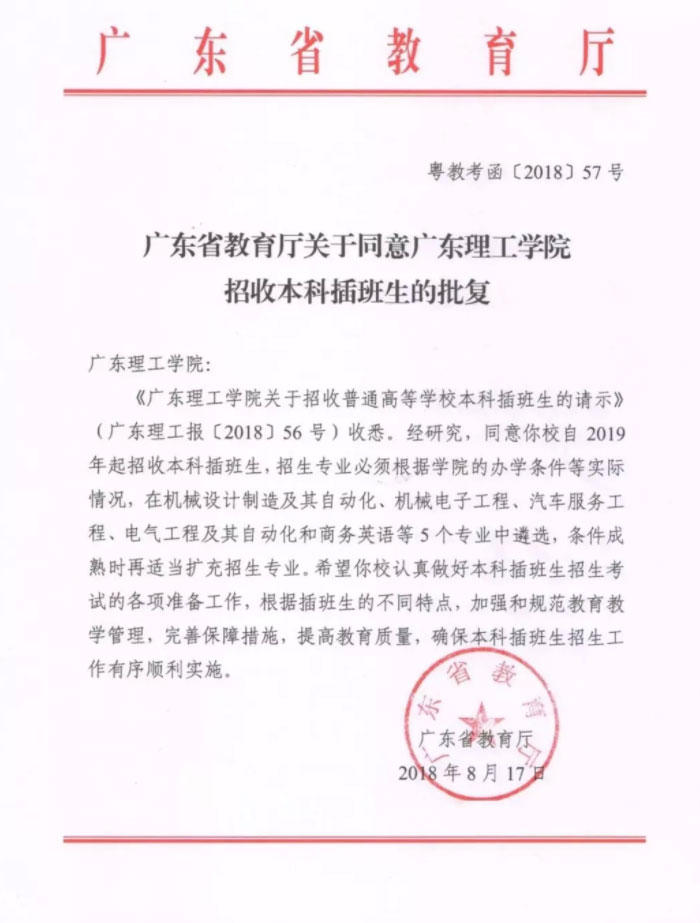 广东省教育厅

粤教考函〔2018〕57号

广东省教育厅关于同意广东理工学院招收本科插班生的批复

广东理工学院：

《广东理工学院关于招收普通高等学校本科插班生的请示》（广东理工报〔2018〕56号）收悉。经研究，同意你校自2019年起招收本科插班生，招生专业必须根据学院的办学条件等实际情况，在机械设计制造及其自动化、机械电子工程、汽车服务工程、电气工程及其自动化和商务英语等5个专业中遴选，条件成熟时再适当扩充招生专业。希望你校认真做好本科插班生招生考试的各项准备工作，根据插班生的不同特点，加强和规范教育教学管理，完善保障措施，提高教育质量，确保本科插班生招生工作有序顺利实施。

广东省教育厅

广东省教育厅

2018年8月17日